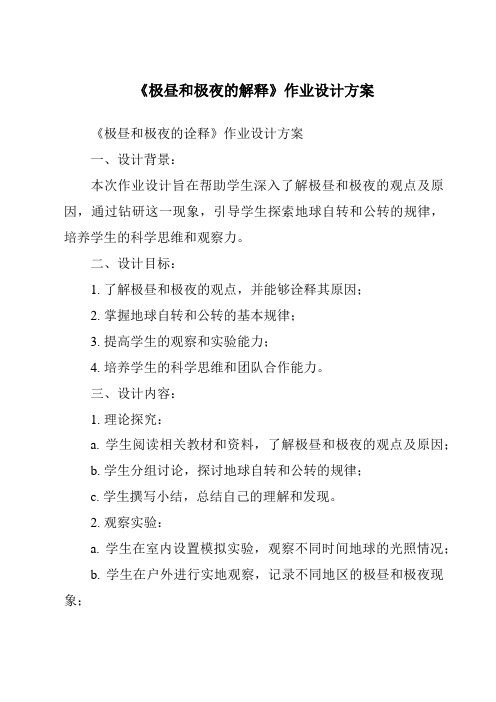 《极昼和极夜的解释》作业设计方案

《极昼和极夜的诠释》作业设计方案

一、设计背景：

本次作业设计旨在帮助学生深入了解极昼和极夜的观点及原因，通过钻研这一现象，引导学生探索地球自转和公转的规律，培养学生的科学思维和观察力。

二、设计目标：

1. 了解极昼和极夜的观点，并能够诠释其原因；

2. 掌握地球自转和公转的基本规律；

3. 提高学生的观察和实验能力；

4. 培养学生的科学思维和团队合作能力。

三、设计内容：

1. 理论探究：

a. 学生阅读相关教材和资料，了解极昼和极夜的观点及原因；

b. 学生分组讨论，探讨地球自转和公转的规律；

c. 学生撰写小结，总结自己的理解和发现。

2. 观察实验：

a. 学生在室内设置模拟实验，观察不同时间地球的光照情况；

b. 学生在户外进行实地观察，记录不同地区的极昼和极夜现象；